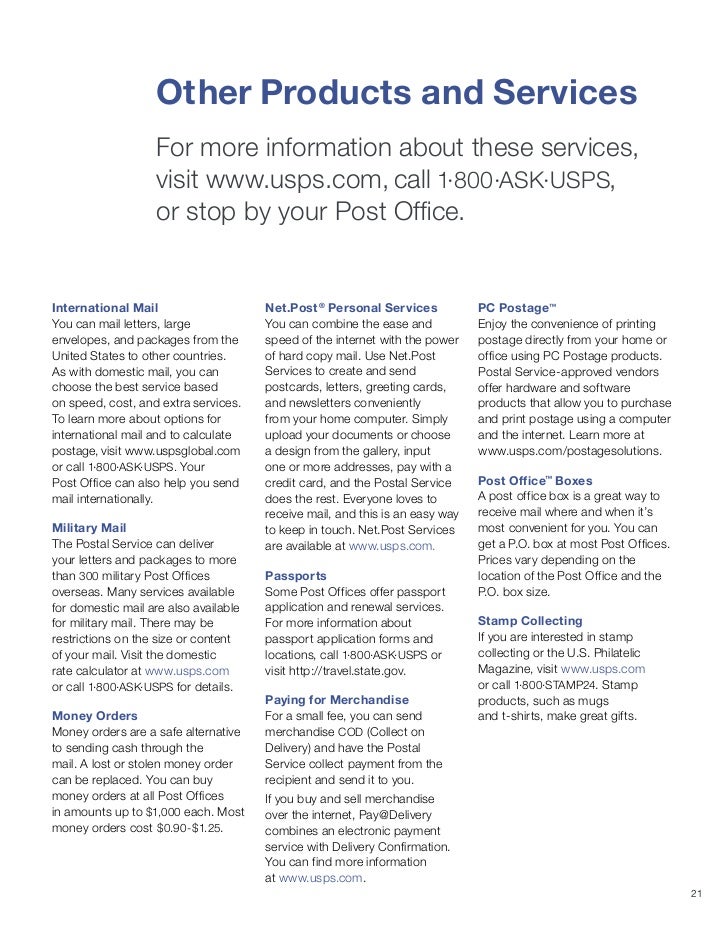 Other Products and Services

For more information about these services, visit www.usps.com, call 1·800·ASK·USPS, or stop by your Post Office.

International Mail
You can mail letters, large envelopes, and packages from the United States to other countries. As with domestic mail, you can choose the best service based on speed, cost, and extra services. To learn more about options for international mail and to calculate postage, visit www.uspsglobal.com or call 1·800·ASK·USPS. Your Post Office can also help you send mail internationally.

Military Mail
The Postal Service can deliver your letters and packages to more than 300 military Post Offices overseas. Many services available for domestic mail are also available for military mail. There may be restrictions on the size or content of your mail. Visit the domestic rate calculator at www.usps.com or call 1·800·ASK·USPS for details.

Money Orders
Money orders are a safe alternative to sending cash through the mail. A lost or stolen money order can be replaced. You can buy money orders at all Post Offices in amounts up to $1,000 each. Most money orders cost $0.90-$1.25.

Net.Post® Personal Services
You can combine the ease and speed of the internet with the power of hard copy mail. Use Net.Post Services to create and send postcards, letters, greeting cards, and newsletters conveniently from your home computer. Simply upload your documents or choose a design from the gallery, input one or more addresses, pay with a credit card, and the Postal Service does the rest. Everyone loves to receive mail, and this is an easy way to keep in touch. Net.Post Services are available at www.usps.com.

Passports
Some Post Offices offer passport application and renewal services. For more information about passport application forms and locations, call 1·800·ASK·USPS or visit http://travel.state.gov.

Paying for Merchandise
For a small fee, you can send merchandise COD (Collect on Delivery) and have the Postal Service collect payment from the recipient and send it to you.

If you buy and sell merchandise over the internet, Pay@Delivery combines an electronic payment service with Delivery Confirmation. You can find more information at www.usps.com.

PC Postage™
Enjoy the convenience of printing postage directly from your home or office using PC Postage products. Postal Service-approved vendors offer hardware and software products that allow you to purchase and print postage using a computer and the internet. Learn more at www.usps.com/postagesolutions.

Post Office™ Boxes
A post office box is a great way to receive mail where and when it's most convenient for you. You can get a P.O. box at most Post Offices. Prices vary depending on the location of the Post Office and the P.O. box size.

Stamp Collecting
If you are interested in stamp collecting or the U.S. Philatelic Magazine, visit www.usps.com or call 1·800·STAMP24. Stamp products, such as mugs and t-shirts, make great gifts.

21